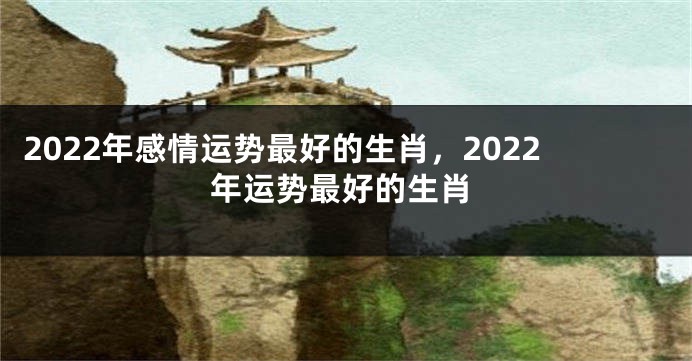 2022年感情运势最好的生肖，2022年运势最好的生肖